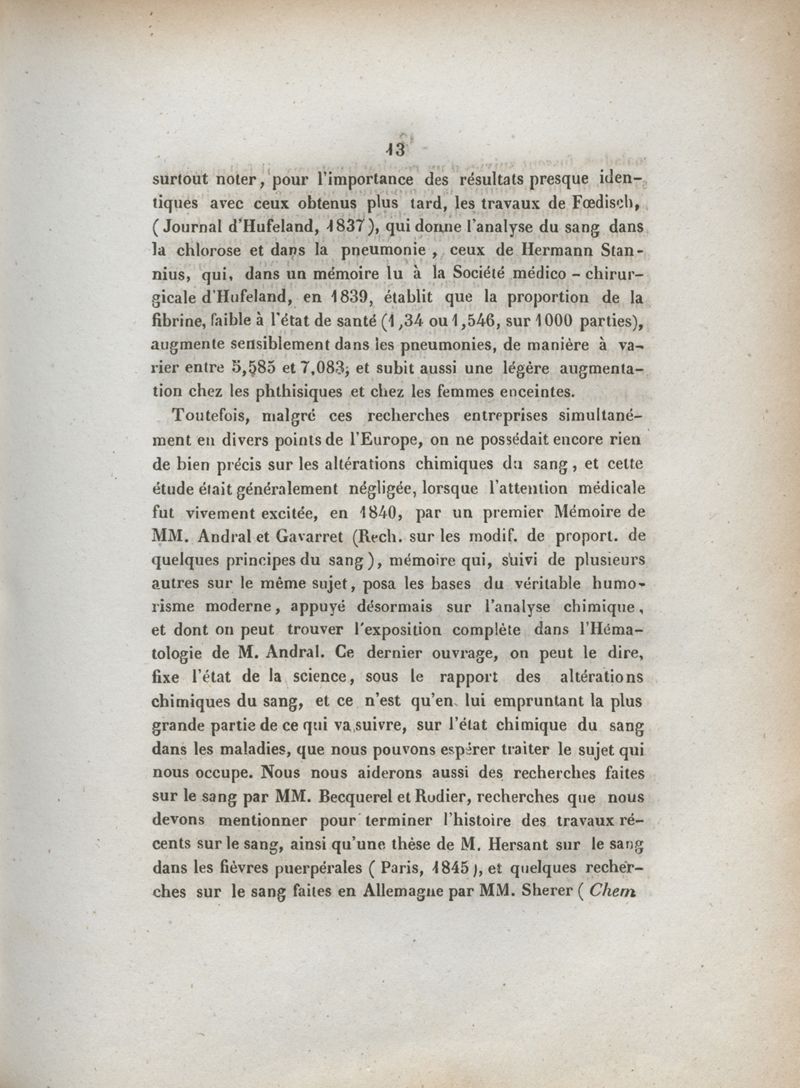 13

surtout noter, pour l'importance des résultats presque identiques avec ceux obtenus plus tard, les travaux de Fœdisch, (Journal d'Hufeland, 1837), qui donne l'analyse du sang dans la chlorose et dans la pneumonie, ceux de Hermann Stannius, qui, dans un mémoire lu à la Société médico-chirurgicale d'Hufeland, en 1839, établit que la proportion de la fibrine, faible à l'état de santé (1,34 ou 1,546, sur 1000 parties), augmente sensiblement dans les pneumonies, de manière à varier entre 5,585 et 7,083; et subit aussi une légère augmentation chez les phthisiques et chez les femmes enceintes.

Toutefois, malgré ces recherches entreprises simultanément en divers points de l'Europe, on ne possédait encore rien de bien précis sur les altérations chimiques du sang, et cette étude était généralement négligée, lorsque l'attention médicale fut vivement excitée, en 1840, par un premier Mémoire de MM. Andral et Gavarret (Rech. sur les modif. de proport. de quelques principes du sang), mémoire qui, suivi de plusieurs autres sur le même sujet, posa les bases du véritable humorisme moderne, appuyé désormais sur l'analyse chimique, et dont on peut trouver l'exposition complète dans l'Hématologie de M. Andral. Ce dernier ouvrage, on peut le dire, fixe l'état de la science, sous le rapport des altérations chimiques du sang, et ce n'est qu'en lui empruntant la plus grande partie de ce qui va suivre, sur l'état chimique du sang dans les maladies, que nous pouvons espérer traiter le sujet qui nous occupe. Nous nous aiderons aussi des recherches faites sur le sang par MM. Becquerel et Rodier, recherches que nous devons mentionner pour terminer l'histoire des travaux récents sur le sang, ainsi qu'une thèse de M. Hersant sur le sang dans les fièvres puerpérales (Paris, 1845), et quelques recherches sur le sang faites en Allemagne par MM. Sherer (Chem